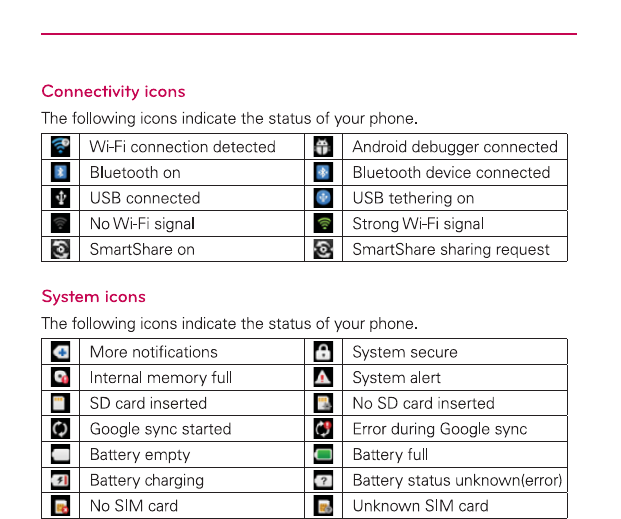 Connectivity icons

The following icons indicate the status of your phone.

| | | | |
|---|---|---|---|
| | Wi-Fi connection detected | | Android debugger connected |
| | Bluetooth on | | Bluetooth device connected |
| | USB connected | | USB tethering on |
| | No Wi-Fi signal | | Strong Wi-Fi signal |
| | SmartShare on | | SmartShare sharing request |

System icons

The following icons indicate the status of your phone.

| | | | |
|---|---|---|---|
| | More notifications | | System secure |
| | Internal memory full | | System alert |
| | SD card inserted | | No SD card inserted |
| | Google sync started | | Error during Google sync |
| | Battery empty | | Battery full |
| | Battery charging | | Battery status unknown(error) |
| | No SIM card | | Unknown SIM card |